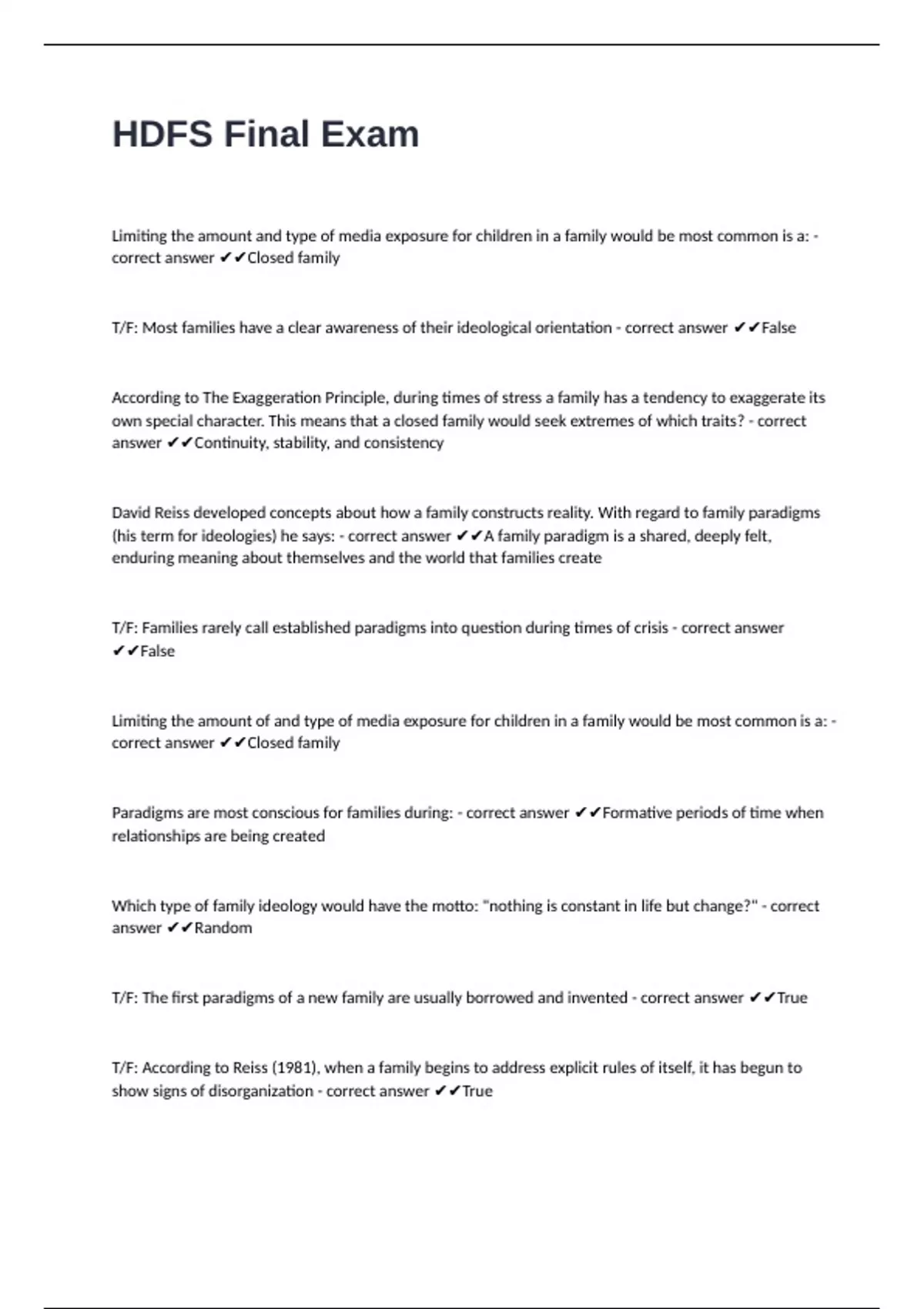 HDFS Final Exam

Limiting the amount and type of media exposure for children in a family would be most common is a: - correct answer ✔✔Closed family

T/F: Most families have a clear awareness of their ideological orientation - correct answer ✔✔False

According to The Exaggeration Principle, during times of stress a family has a tendency to exaggerate its own special character. This means that a closed family would seek extremes of which traits? - correct answer ✔✔Continuity, stability, and consistency

David Reiss developed concepts about how a family constructs reality. With regard to family paradigms (his term for ideologies) he says: - correct answer ✔✔A family paradigm is a shared, deeply felt, enduring meaning about themselves and the world that families create

T/F: Families rarely call established paradigms into question during times of crisis - correct answer ✔✔False

Limiting the amount of and type of media exposure for children in a family would be most common is a: - correct answer ✔✔Closed family

Paradigms are most conscious for families during: - correct answer ✔✔Formative periods of time when relationships are being created

Which type of family ideology would have the motto: "nothing is constant in life but change?" - correct answer ✔✔Random

T/F: The first paradigms of a new family are usually borrowed and invented - correct answer ✔✔True

T/F: According to Reiss (1981), when a family begins to address explicit rules of itself, it has begun to show signs of disorganization - correct answer ✔✔True